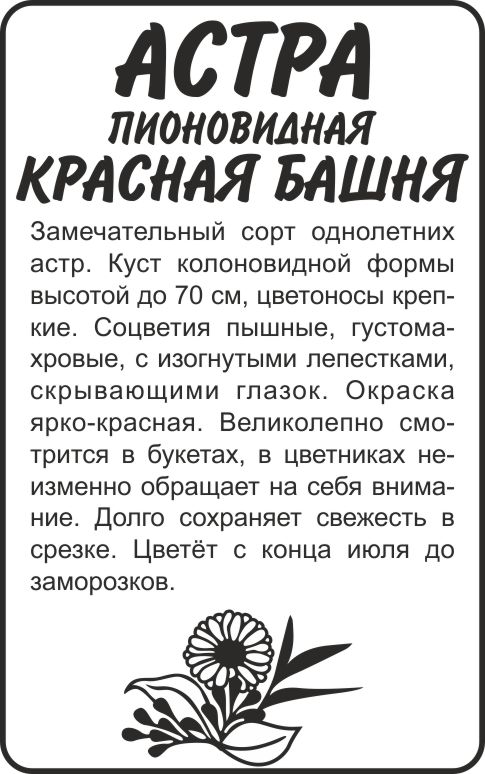 АСТРА
ПИОНОВИДНАЯ
КРАСНАЯ БАШНЯ

Замечательный сорт однолетних астр. Куст колоновидной формы высотой до 70 см, цветоносы крепкие. Соцветия пышные, густомахровые, с изогнутыми лепестками, скрывающими глазок. Окраска ярко-красная. Великолепно смотрится в букетах, в цветниках неизменно обращает на себя внимание. Долго сохраняет свежесть в срезке. Цветёт с конца июля до заморозков.